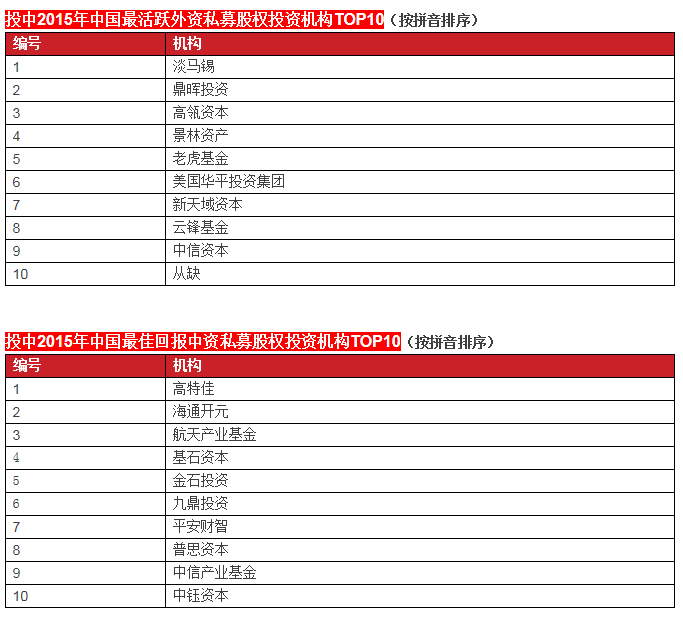 投中2015年中国最活跃外资私募股权投资机构TOP10（按拼音排序）

| 编号 | 机构 |
|---|---|
| 1 | 淡马锡 |
| 2 | 鼎晖投资 |
| 3 | 高瓴资本 |
| 4 | 景林资产 |
| 5 | 老虎基金 |
| 6 | 美国华平投资集团 |
| 7 | 新天域资本 |
| 8 | 云锋基金 |
| 9 | 中信资本 |
| 10 | 从缺 |

投中2015年中国最佳回报中资私募股权投资机构TOP10（按拼音排序）

| 编号 | 机构 |
|---|---|
| 1 | 高特佳 |
| 2 | 海通开元 |
| 3 | 航天产业基金 |
| 4 | 基石资本 |
| 5 | 金石投资 |
| 6 | 九鼎投资 |
| 7 | 平安财智 |
| 8 | 普思资本 |
| 9 | 中信产业基金 |
| 10 | 中钰资本 |